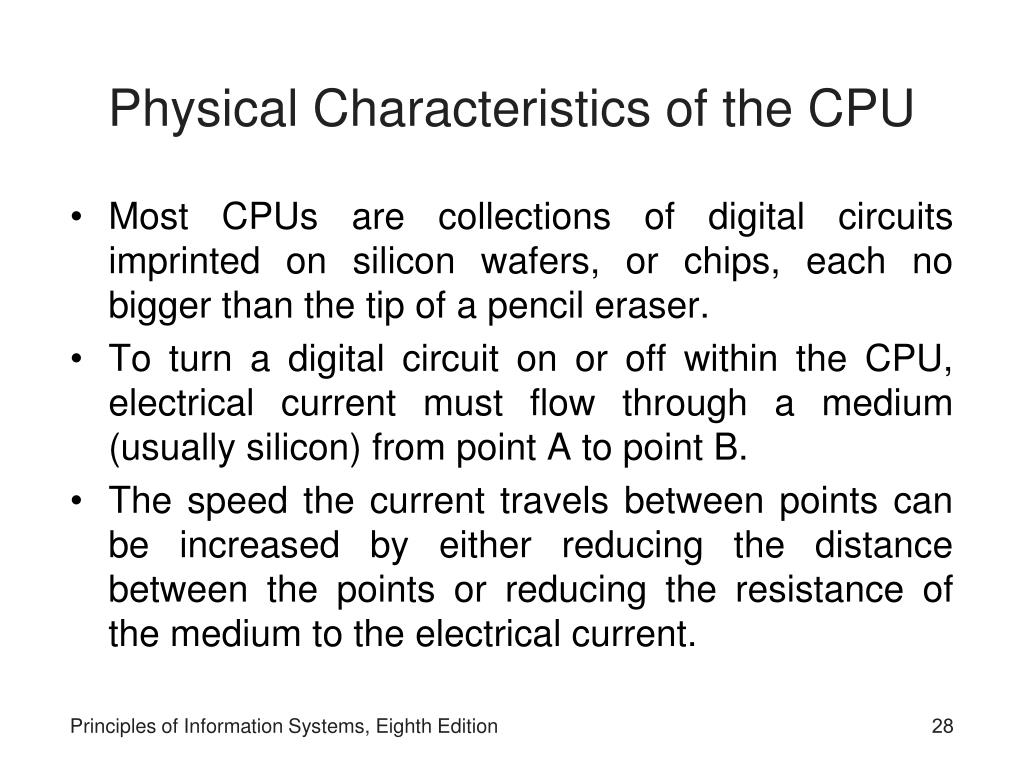 Physical Characteristics of the CPU

• Most CPUs are collections of digital circuits imprinted on silicon wafers, or chips, each no bigger than the tip of a pencil eraser.

• To turn a digital circuit on or off within the CPU, electrical current must flow through a medium (usually silicon) from point A to point B.

• The speed the current travels between points can be increased by either reducing the distance between the points or reducing the resistance of the medium to the electrical current.

Principles of Information Systems, Eighth Edition

28